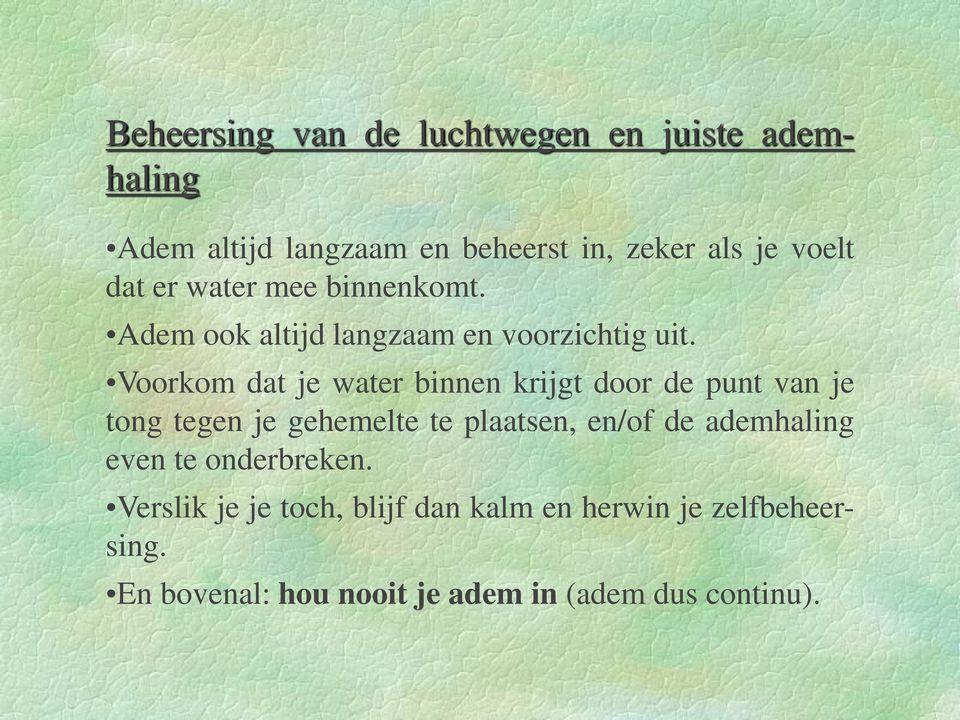 Beheersing van de luchtwegen en juiste ademhaling

•Adem altijd langzaam en beheerst in, zeker als je voelt dat er water mee binnenkomt.

•Adem ook altijd langzaam en voorzichtig uit.

•Voorkom dat je water binnen krijgt door de punt van je tong tegen je gehemelte te plaatsen, en/of de ademhaling even te onderbreken.

•Verslik je je toch, blijf dan kalm en herwin je zelfbeheersing.

•En bovenal: hou nooit je adem in (adem dus continu).